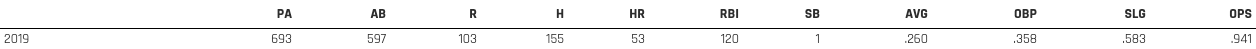 | | PA | AB | R | H | HR | RBI | SB | AVG | OBP | SLG | OPS |
|---|---|---|---|---|---|---|---|---|---|---|---|
| 2019 | 693 | 597 | 103 | 155 | 53 | 120 | 1 | .260 | .358 | .583 | .941 |